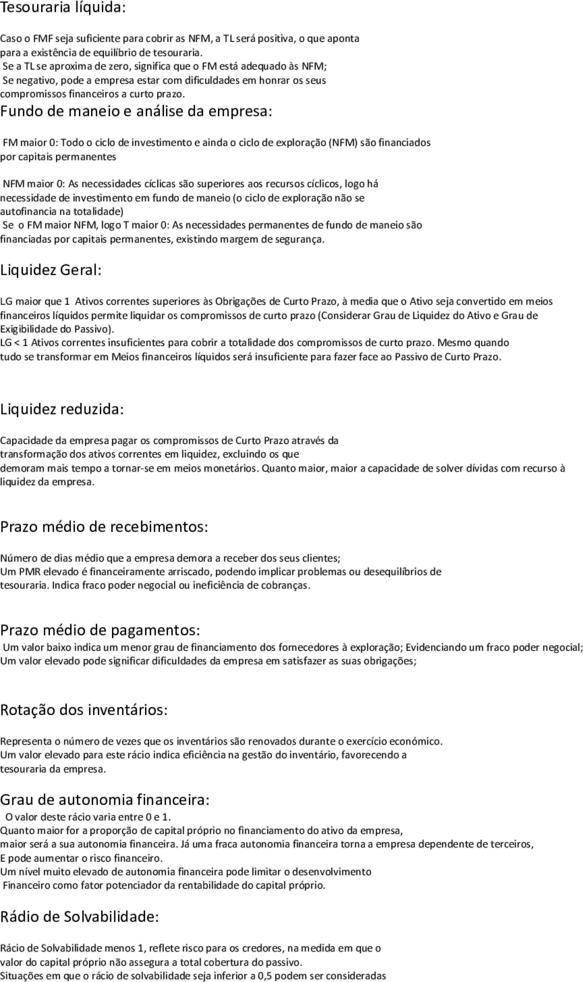 Tesouraria líquida:

Caso o FMF seja suficiente para cobrir as NFM, a TL será positiva, o que aponta para a existência de equilíbrio de tesouraria.
Se a TL se aproxima de zero, significa que o FM está adequado às NFM;
Se negativo, pode a empresa estar com dificuldades em honrar os seus compromissos financeiros a curto prazo.

Fundo de maneio e análise da empresa:

FM maior 0: Todo o ciclo de investimento e ainda o ciclo de exploração (NFM) são financiados por capitais permanentes

NFM maior 0: As necessidades cíclicas são superiores aos recursos cíclicos, logo há necessidade de investimento em fundo de maneio (o ciclo de exploração não se autofinancia na totalidade)
Se o FM maior NFM, logo T maior 0: As necessidades permanentes de fundo de maneio são financiadas por capitais permanentes, existindo margem de segurança.

Liquidez Geral:

LG maior que 1 Ativos correntes superiores às Obrigações de Curto Prazo, à media que o Ativo seja convertido em meios financeiros líquidos permite liquidar os compromissos de curto prazo (Considerar Grau de Liquidez do Ativo e Grau de Exigibilidade do Passivo).
LG < 1 Ativos correntes insuficientes para cobrir a totalidade dos compromissos de curto prazo. Mesmo quando tudo se transformar em Meios financeiros líquidos será insuficiente para fazer face ao Passivo de Curto Prazo.

Liquidez reduzida:

Capacidade da empresa pagar os compromissos de Curto Prazo através da transformação dos ativos correntes em liquidez, excluindo os que demoram mais tempo a tornar-se em meios monetários. Quanto maior, maior a capacidade de solver dívidas com recurso à liquidez da empresa.

Prazo médio de recebimentos:

Número de dias médio que a empresa demora a receber dos seus clientes;
Um PMR elevado é financeiramente arriscado, podendo implicar problemas ou desequilíbrios de tesouraria. Indica fraco poder negocial ou ineficiência de cobranças.

Prazo médio de pagamentos:

Um valor baixo indica um menor grau de financiamento dos fornecedores à exploração; Evidenciando um fraco poder negocial;
Um valor elevado pode significar dificuldades da empresa em satisfazer as suas obrigações;

Rotação dos inventários:

Representa o número de vezes que os inventários são renovados durante o exercício económico.
Um valor elevado para este rácio indica eficiência na gestão do inventário, favorecendo a tesouraria da empresa.

Grau de autonomia financeira:

O valor deste rácio varia entre 0 e 1.
Quanto maior for a proporção de capital próprio no financiamento do ativo da empresa, maior será a sua autonomia financeira. Já uma fraca autonomia financeira torna a empresa dependente de terceiros, E pode aumentar o risco financeiro.
Um nível muito elevado de autonomia financeira pode limitar o desenvolvimento
Financeiro como fator potenciador da rentabilidade do capital próprio.

Rádio de Solvabilidade:

Rácio de Solvabilidade menos 1, reflete risco para os credores, na medida em que o valor do capital próprio não assegura a total cobertura do passivo.
Situações em que o rácio de solvabilidade seja inferior a 0,5 podem ser consideradas